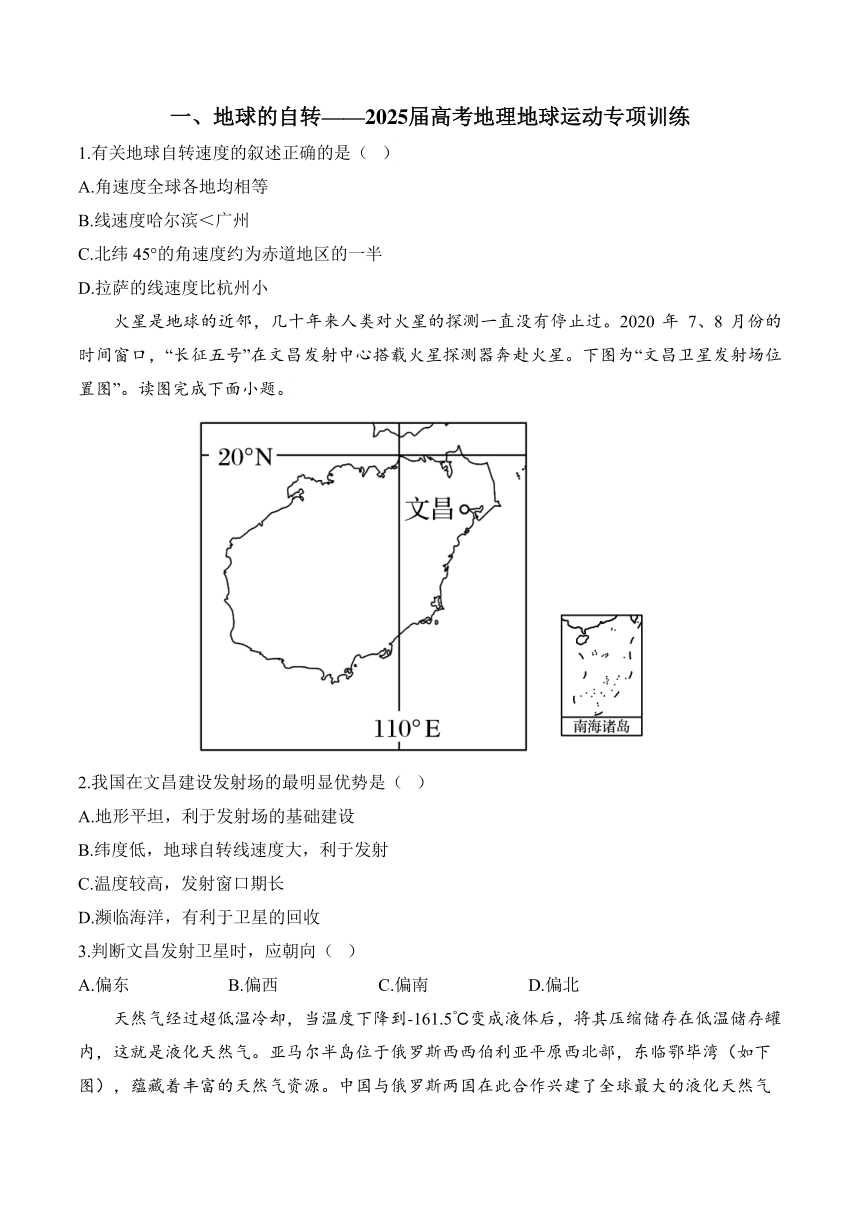 一、地球的自转——2025届高考地理地球运动专项训练

1.有关地球自转速度的叙述正确的是（ ）

A.角速度全球各地均相等

B.线速度哈尔滨＜广州

C.北纬 45°的角速度约为赤道地区的一半

D.拉萨的线速度比杭州小

火星是地球的近邻，几十年来人类对火星的探测一直没有停止过。2020 年 7、8 月份的时间窗口，“长征五号”在文昌发射中心搭载火星探测器奔赴火星。下图为“文昌卫星发射场位置图”。读图完成下面小题。

20°N

文昌

110°E

南海诸岛

2.我国在文昌建设发射场的最明显优势是（ ）

A.地形平坦，利于发射场的基础建设

B.纬度低，地球自转线速度大，利于发射

C.温度较高，发射窗口期长

D.濒临海洋，有利于卫星的回收

3.判断文昌发射卫星时，应朝向（ ）

A.偏东 B.偏西 C.偏南 D.偏北

天然气经过超低温冷却，当温度下降到-161.5℃变成液体后，将其压缩储存在低温储存罐内，这就是液化天然气。亚马尔半岛位于俄罗斯西西伯利亚平原西北部，东临鄂毕湾（如下图），蕴藏着丰富的天然气资源。中国与俄罗斯两国在此合作兴建了全球最大的液化天然气